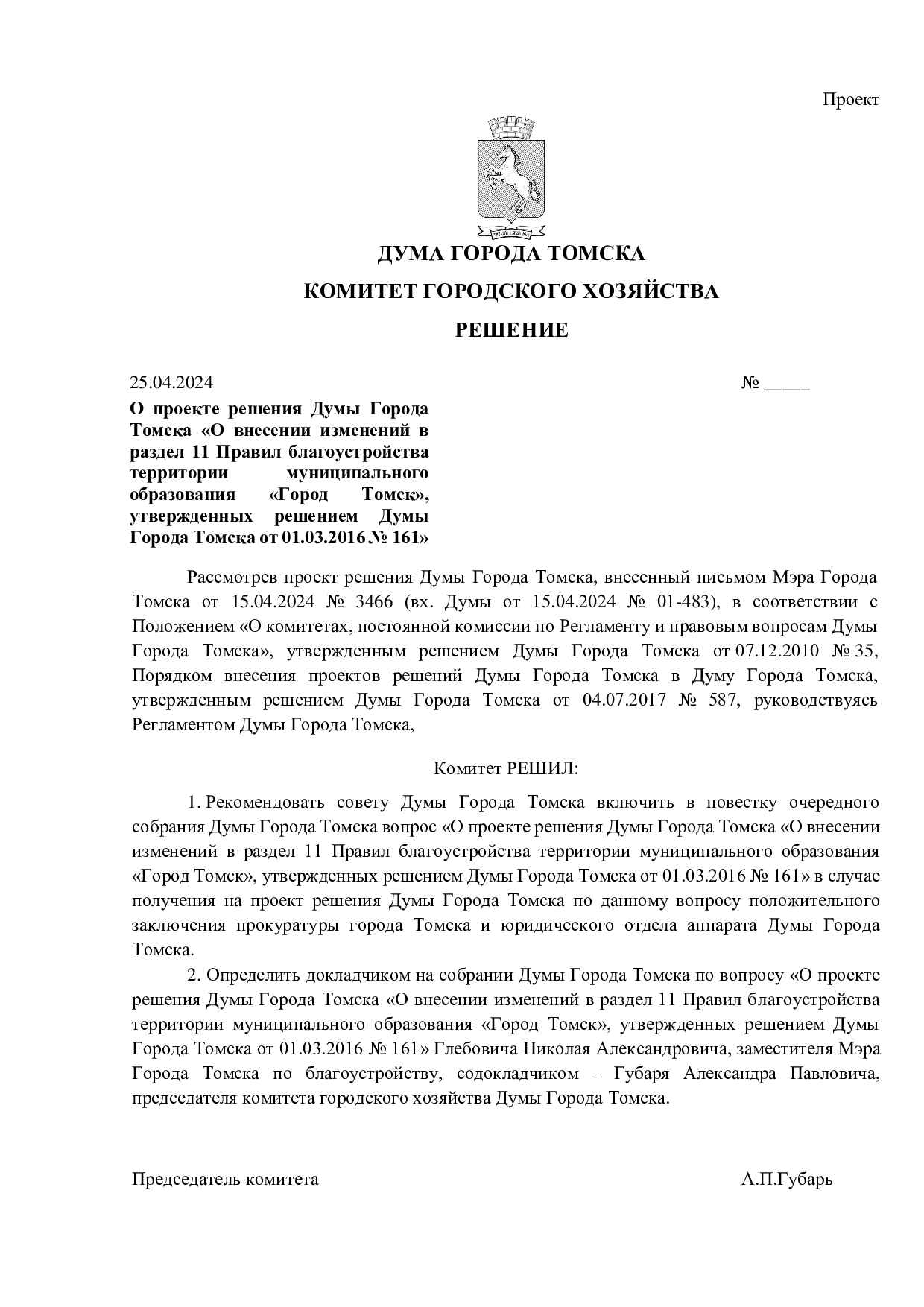 Проект

ДУМА ГОРОДА ТОМСКА

КОМИТЕТ ГОРОДСКОГО ХОЗЯЙСТВА

РЕШЕНИЕ

25.04.2024 № ____

О проекте решения Думы Города Томска «О внесении изменений в раздел 11 Правил благоустройства территории муниципального образования «Город Томск», утвержденных решением Думы Города Томска от 01.03.2016 № 161»

Рассмотрев проект решения Думы Города Томска, внесенный письмом Мэра Города Томска от 15.04.2024 № 3466 (вх. Думы от 15.04.2024 № 01-483), в соответствии с Положением «О комитетах, постоянной комиссии по Регламенту и правовым вопросам Думы Города Томска», утвержденным решением Думы Города Томска от 07.12.2010 № 35, Порядком внесения проектов решений Думы Города Томска в Думу Города Томска, утвержденным решением Думы Города Томска от 04.07.2017 № 587, руководствуясь Регламентом Думы Города Томска,

Комитет РЕШИЛ:

1. Рекомендовать совету Думы Города Томска включить в повестку очередного собрания Думы Города Томска вопрос «О проекте решения Думы Города Томска «О внесении изменений в раздел 11 Правил благоустройства территории муниципального образования «Город Томск», утвержденных решением Думы Города Томска от 01.03.2016 № 161» в случае получения на проект решения Думы Города Томска по данному вопросу положительного заключения прокуратуры города Томска и юридического отдела аппарата Думы Города Томска.

2. Определить докладчиком на собрании Думы Города Томска по вопросу «О проекте решения Думы Города Томска «О внесении изменений в раздел 11 Правил благоустройства территории муниципального образования «Город Томск», утвержденных решением Думы Города Томска от 01.03.2016 № 161» Глебовича Николая Александровича, заместителя Мэра Города Томска по благоустройству, содокладчиком – Губаря Александра Павловича, председателя комитета городского хозяйства Думы Города Томска.

Председатель комитета А.П.Губарь